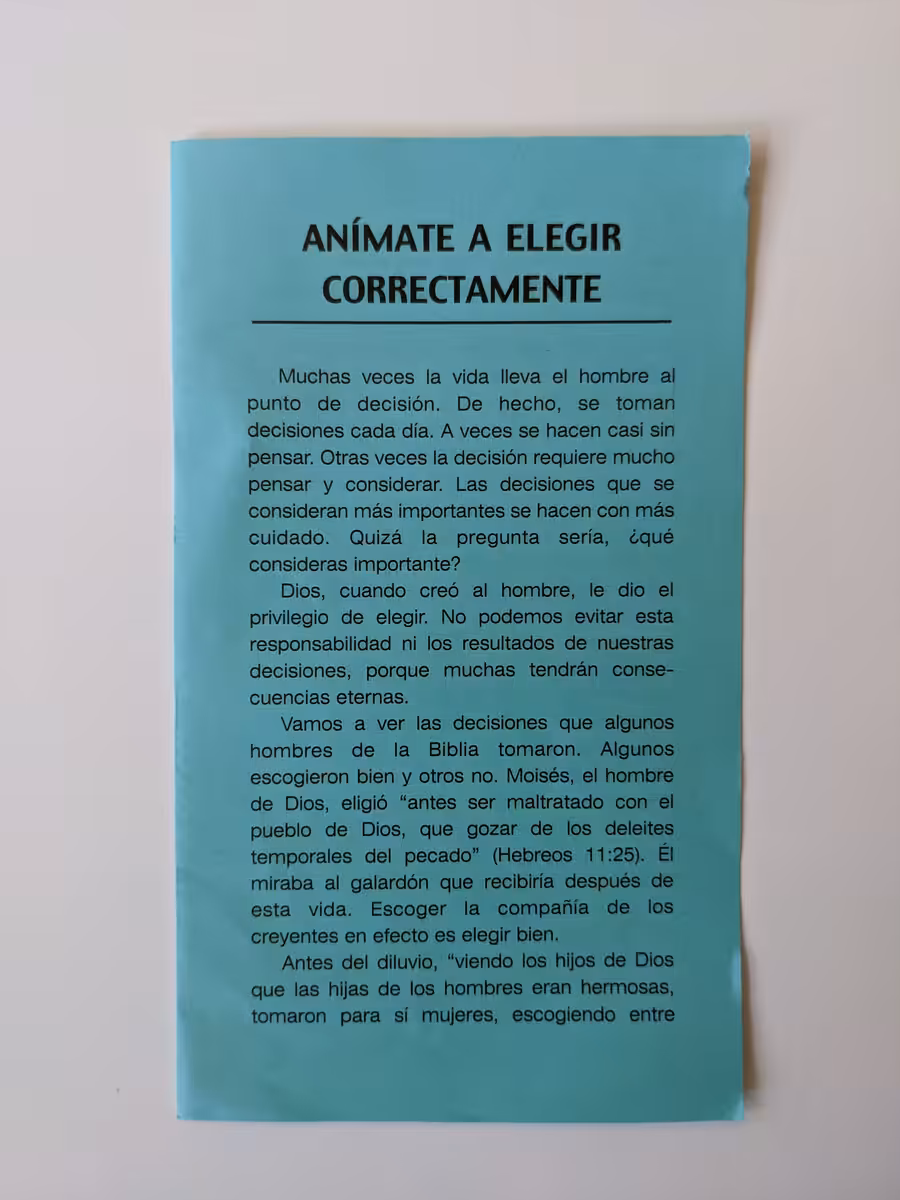 ANÍMATE A ELEGIR CORRECTAMENTE

Muchas veces la vida lleva el hombre al punto de decisión. De hecho, se toman decisiones cada día. A veces se hacen casi sin pensar. Otras veces la decisión requiere mucho pensar y considerar. Las decisiones que se consideran más importantes se hacen con más cuidado. Quizá la pregunta sería, ¿qué consideras importante?

Dios, cuando creó al hombre, le dio el privilegio de elegir. No podemos evitar esta responsabilidad ni los resultados de nuestras decisiones, porque muchas tendrán consecuencias eternas.

Vamos a ver las decisiones que algunos hombres de la Biblia tomaron. Algunos escogieron bien y otros no. Moisés, el hombre de Dios, eligió "antes ser maltratado con el pueblo de Dios, que gozar de los deleites temporales del pecado" (Hebreos 11:25). Él miraba al galardón que recibiría después de esta vida. Escoger la compañía de los creyentes en efecto es elegir bien.

Antes del diluvio, "viendo los hijos de Dios que las hijas de los hombres eran hermosas, tomaron para sí mujeres, escogiendo entre